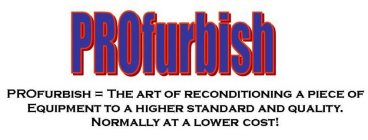 PROfurbish

PROfurbish = The art of reconditioning a piece of Equipment to a higher standard and quality. Normally at a lower cost!